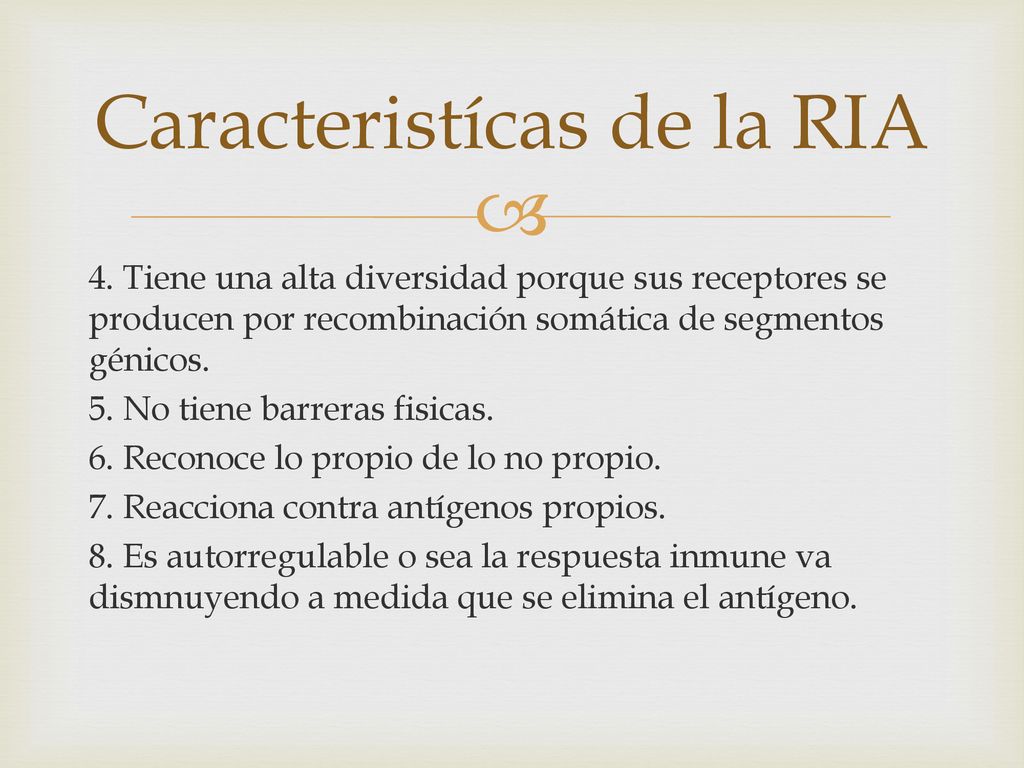 Caracteristícas de la RIA

4. Tiene una alta diversidad porque sus receptores se producen por recombinación somática de segmentos génicos.

5. No tiene barreras fisicas.

6. Reconoce lo propio de lo no propio.

7. Reacciona contra antígenos propios.

8. Es autorregulable o sea la respuesta inmune va dismnuyendo a medida que se elimina el antígeno.